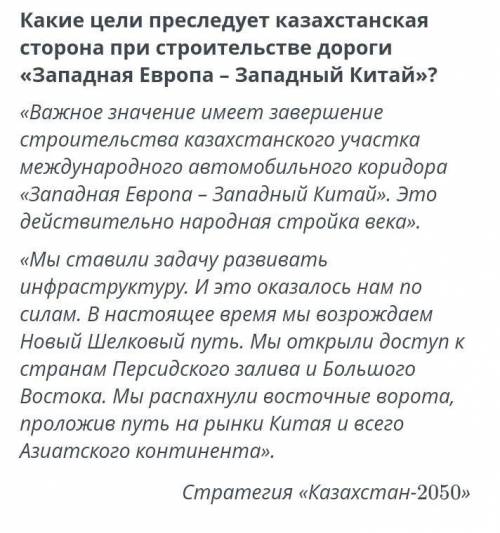 Какие цели преследует казахстанская сторона при строительстве дороги «Западная Европа – Западный Китай»?

«Важное значение имеет завершение строительства казахстанского участка международного автомобильного коридора «Западная Европа – Западный Китай». Это действительно народная стройка века».

«Мы ставили задачу развивать инфраструктуру. И это оказалось нам по силам. В настоящее время мы возрождаем Новый Шелковый путь. Мы открыли доступ к странам Персидского залива и Большого Востока. Мы распахнули восточные ворота, проложив путь на рынки Китая и всего Азиатского континента».

Стратегия «Казахстан-2050»